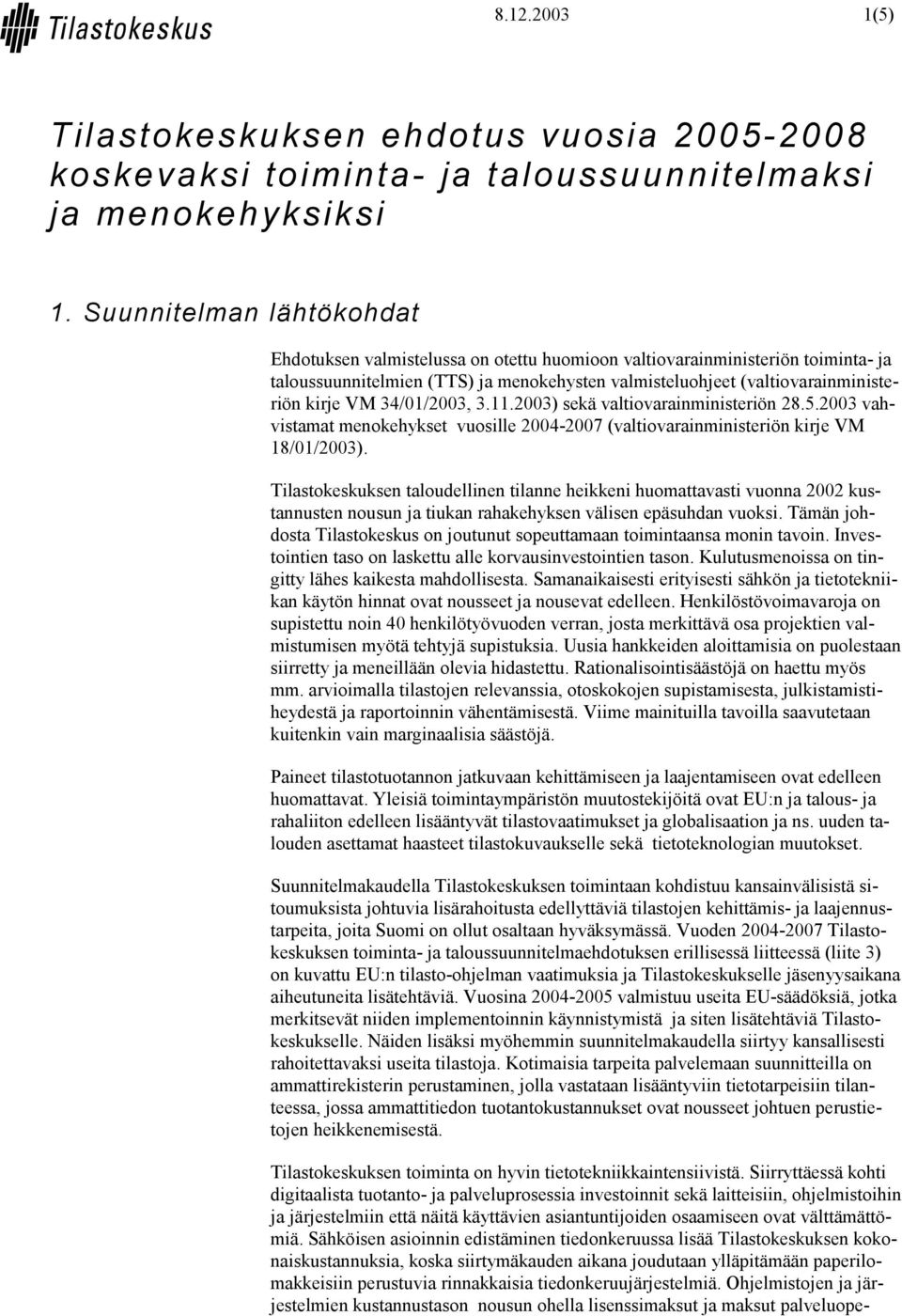 Tilastokeskus

8.12.2003 1(5)

Tilastokeskuksen ehdotus vuosia 2005-2008 koskevaksi toiminta- ja taloussuunnitelmaksi ja menokehyksiksi

1. Suunnitelman lähtökohdat

Ehdotuksen valmistelussa on otettu huomioon valtiovarainministeriön toiminta- ja taloussuunnitelmien (TTS) ja menokehysten valmisteluohjeet (valtiovarainministeriön kirje VM 34/01/2003, 3.11.2003) sekä valtiovarainministeriön 28.5.2003 vahvistamat menokehykset vuosille 2004-2007 (valtiovarainministeriön kirje VM 18/01/2003).

Tilastokeskuksen taloudellinen tilanne heikkeni huomattavasti vuonna 2002 kustannusten nousun ja tiukan rahakehyksen välisen epäsuhdan vuoksi. Tämän johdosta Tilastokeskus on joutunut sopeuttamaan toimintaansa monin tavoin. Investointien taso on laskettu alle korvausinvestointien tason. Kulutusmenoissa on tingitty lähes kaikesta mahdollisesta. Samanaikaisesti erityisesti sähkön ja tietotekniikan käytön hinnat ovat nousseet ja nousevat edelleen. Henkilöstövoimavaroja on supistettu noin 40 henkilötyövuoden verran, josta merkittävä osa projektien valmistumisen myötä tehtyjä supistuksia. Uusia hankkeiden aloittamisia on puolestaan siirretty ja meneillään olevia hidastettu. Rationalisointisäästöjä on haettu myös mm. arvioimalla tilastojen relevanssia, otoskokojen supistamisesta, julkistamistiheydestä ja raportoinnin vähentämisestä. Viime mainituilla tavoilla saavutetaan kuitenkin vain marginaalisia säästöjä.

Paineet tilastotuotannon jatkuvaan kehittämiseen ja laajentamiseen ovat edelleen huomattavat. Yleisiä toimintaympäristön muutostekijöitä ovat EU:n ja talous- ja rahaliiton edelleen lisääntyvät tilastovaatimukset ja globalisaation ja ns. uuden talouden asettamat haasteet tilastokuvaukselle sekä tietoteknologian muutokset.

Suunnitelmakaudella Tilastokeskuksen toimintaan kohdistuu kansainvälisistä sitoumuksista johtuvia lisärahoitusta edellyttäviä tilastojen kehittämis- ja laajennustarpeita, joita Suomi on ollut osaltaan hyväksymässä. Vuoden 2004-2007 Tilastokeskuksen toiminta- ja taloussuunnitelmaehdotuksen erillisessä liitteessä (liite 3) on kuvattu EU:n tilasto-ohjelman vaatimuksia ja Tilastokeskukselle jäsenyysaikana aiheutuneita lisätehtäviä. Vuosina 2004-2005 valmistuu useita EU-säädöksiä, jotka merkitsevät niiden implementoinnin käynnistymistä ja siten lisätehtäviä Tilastokeskukselle. Näiden lisäksi myöhemmin suunnitelmakaudella siirtyy kansallisesti rahoitettavaksi useita tilastoja. Kotimaisia tarpeita palvelemaan suunnitteilla on ammattirekisterin perustaminen, jolla vastataan lisääntyviin tietotarpeisiin tilanteessa, jossa ammattitiedon tuotantokustannukset ovat nousseet johtuen perustietojen heikkenemisestä.

Tilastokeskuksen toiminta on hyvin tietotekniikkaintensiivistä. Siirryttäessä kohti digitaalista tuotanto- ja palveluprosessia investoinnit sekä laitteisiin, ohjelmistoihin ja järjestelmiin että näitä käyttävien asiantuntijoiden osaamiseen ovat välttämättömiä. Sähköisen asioinnin edistäminen tiedonkeruussa lisää Tilastokeskuksen kokonaiskustannuksia, koska siirtymäkauden aikana joudutaan ylläpitämään paperilomakkeisiin perustuvia rinnakkaisia tiedonkeruujärjestelmiä. Ohjelmistojen ja järjestelmien kustannustason nousun ohella lisenssimaksut ja maksut palveluope-